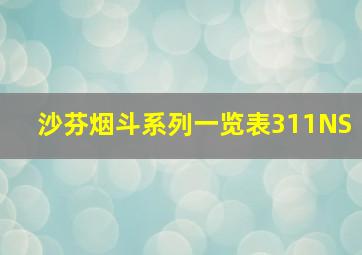 沙芬烟斗系列一览表311NS